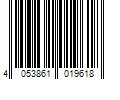 4 053861 019618